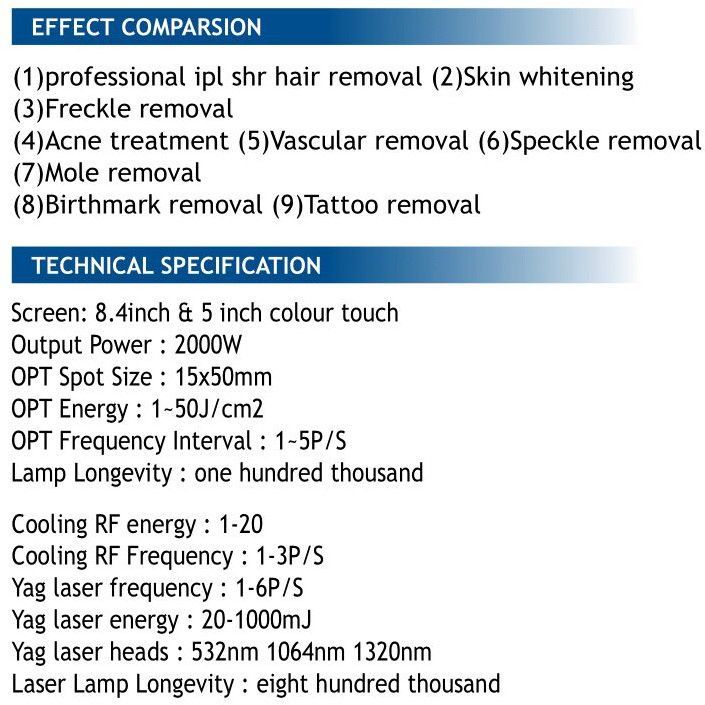 EFFECT COMPARSION

(1)professional ipl shr hair removal (2)Skin whitening
(3)Freckle removal
(4)Acne treatment (5)Vascular removal (6)Speckle removal
(7)Mole removal
(8)Birthmark removal (9)Tattoo removal

TECHNICAL SPECIFICATION

Screen: 8.4inch & 5 inch colour touch
Output Power : 2000W
OPT Spot Size : 15x50mm
OPT Energy : 1~50J/cm2
OPT Frequency Interval : 1~5P/S
Lamp Longevity : one hundred thousand

Cooling RF energy : 1-20
Cooling RF Frequency : 1-3P/S
Yag laser frequency : 1-6P/S
Yag laser energy : 20-1000mJ
Yag laser heads : 532nm 1064nm 1320nm
Laser Lamp Longevity : eight hundred thousand